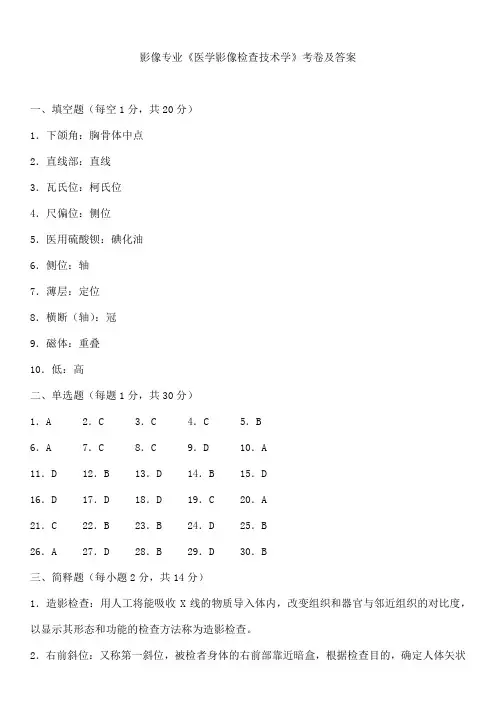 影像专业《医学影像检查技术学》考卷及答案

一、填空题（每空 1 分，共 20 分）

1．下颌角：胸骨体中点

2．直线部：直线

3．瓦氏位：柯氏位

4．尺偏位：侧位

5．医用硫酸钡：碘化油

6．侧位：轴

7．薄层：定位

8．横断（轴）：冠

9．磁体：重叠

10．低：高

二、单选题（每题 1 分，共 30 分）

1．A　2．C　3．C　4．C　5．B

6．A　7．C　8．C　9．D　10．A

11．D　12．B　13．D　14．B　15．D

16．D　17．D　18．D　19．C　20．A

21．C　22．B　23．B　24．D　25．B

26．A　27．D　28．B　29．D　30．B

三、简释题（每小题 2 分，共 14 分）

1．造影检查：用人工将能吸收 X 线的物质导入体内，改变组织和器官与邻近组织的对比度，以显示其形态和功能的检查方法称为造影检查。

2．右前斜位：又称第一斜位，被检者身体的右前部靠近暗盒，根据检查目的，确定人体矢状